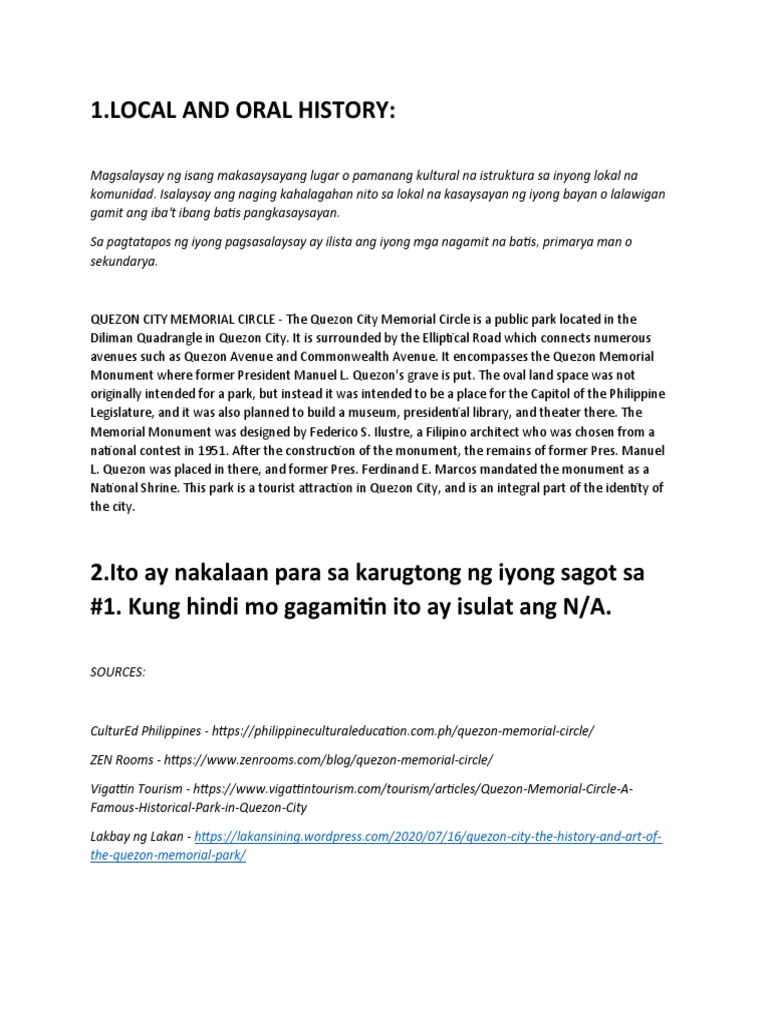 1.LOCAL AND ORAL HISTORY:

Magsalaysay ng isang makasaysayang lugar o pamanang kultural na istruktura sa inyong lokal na komunidad. Isalaysay ang naging kahalagahan nito sa lokal na kasaysayan ng iyong bayan o lalawigan gamit ang iba't ibang batis pangkasaysayan.

Sa pagtatapos ng iyong pagsasalaysay ay ilista ang iyong mga nagamit na batis, primarya man o sekundarya.

QUEZON CITY MEMORIAL CIRCLE - The Quezon City Memorial Circle is a public park located in the Diliman Quadrangle in Quezon City. It is surrounded by the Elliptical Road which connects numerous avenues such as Quezon Avenue and Commonwealth Avenue. It encompasses the Quezon Memorial Monument where former President Manuel L. Quezon's grave is put. The oval land space was not originally intended for a park, but instead it was intended to be a place for the Capitol of the Philippine Legislature, and it was also planned to build a museum, presidential library, and theater there. The Memorial Monument was designed by Federico S. Ilustre, a Filipino architect who was chosen from a national contest in 1951. After the construction of the monument, the remains of former Pres. Manuel L. Quezon was placed in there, and former Pres. Ferdinand E. Marcos mandated the monument as a National Shrine. This park is a tourist attraction in Quezon City, and is an integral part of the identity of the city.

2.Ito ay nakalaan para sa karugtong ng iyong sagot sa #1. Kung hindi mo gagamitin ito ay isulat ang N/A.

SOURCES:

CulturEd Philippines - https://philippineculturaleducation.com.ph/quezon-memorial-circle/

ZEN Rooms - https://www.zenrooms.com/blog/quezon-memorial-circle/

Vigattin Tourism - https://www.vigattintourism.com/tourism/articles/Quezon-Memorial-Circle-A-Famous-Historical-Park-in-Quezon-City

Lakbay ng Lakan - https://lakansining.wordpress.com/2020/07/16/quezon-city-the-history-and-art-of-the-quezon-memorial-park/